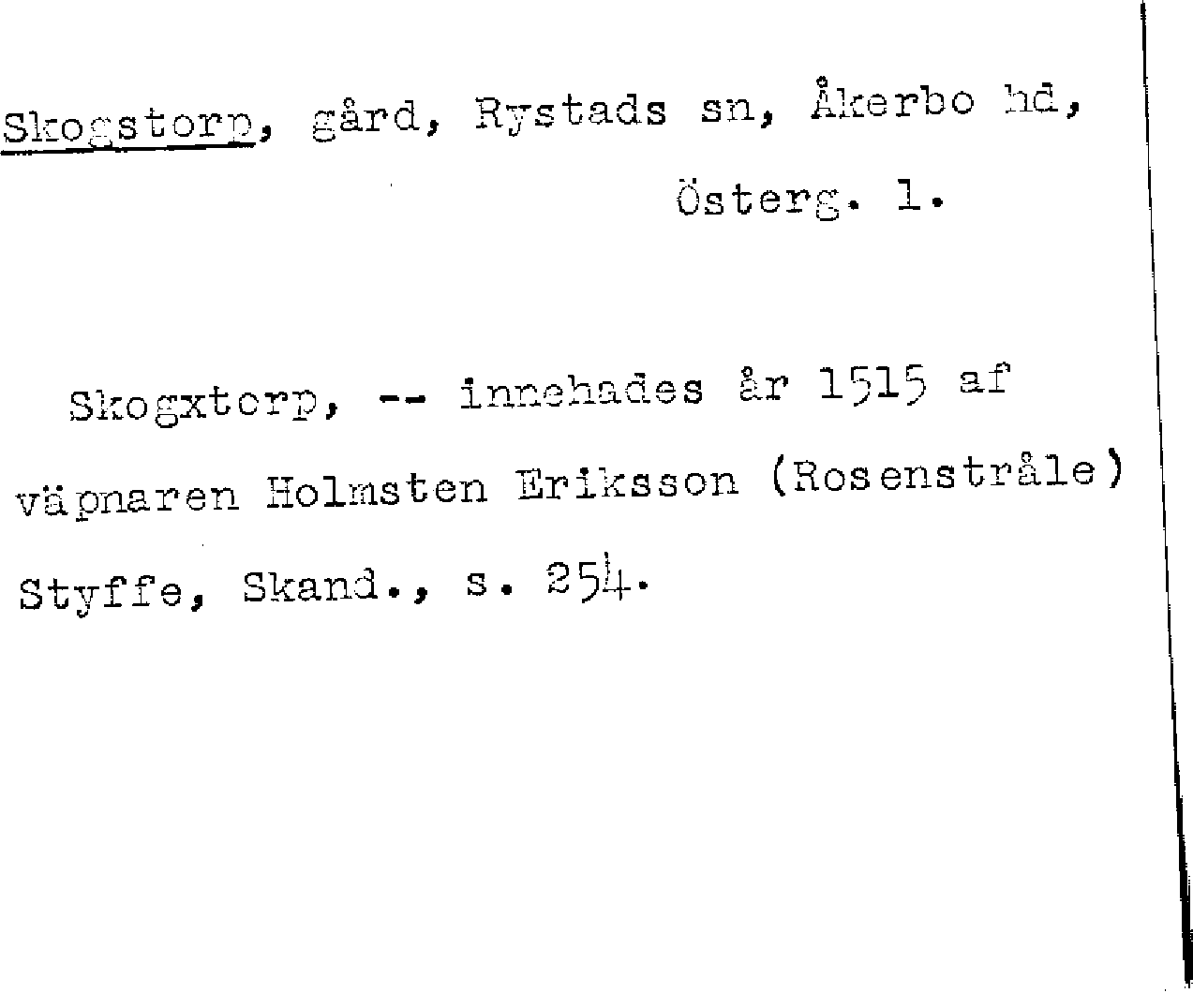 Skogstorp, gård, Rystads sn, Åkerbo hd, Österg. l.

Skogxtorp, -- innehades år 1515 af väpnaren Holmsten Eriksson (Rosenstråle) Styffe, Skand., s. 254.